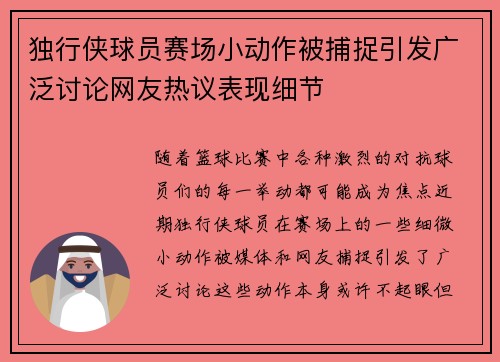 独行侠球员赛场小动作被捕捉引发广泛讨论网友热议表现细节

随着篮球比赛中各种激烈的对抗球员们的每一举动都可能成为焦点近期独行侠球员在赛场上的一些细微小动作被媒体和网友捕捉引发了广泛讨论这些动作本身或许不起眼但